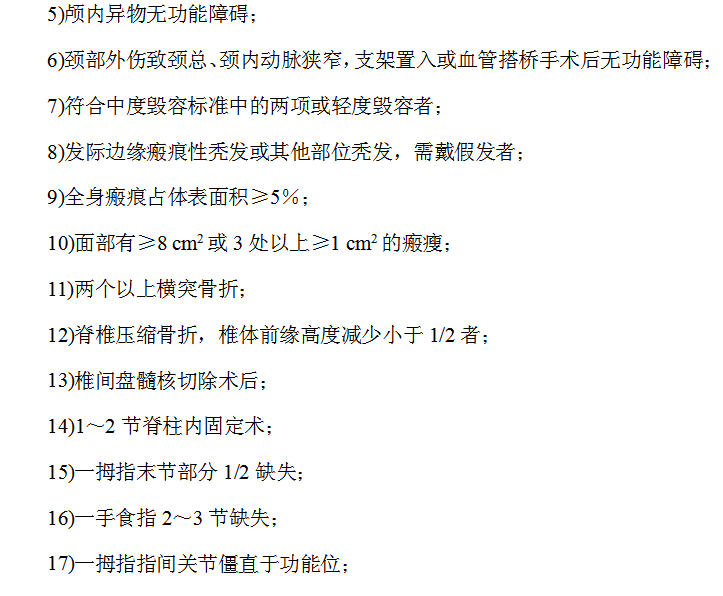 5)颅内异物无功能障碍；

6)颈部外伤致颈总、颈内动脉狭窄，支架置入或血管搭桥手术后无功能障碍；

7)符合中度毁容标准中的两项或轻度毁容者；

8)发际边缘瘢痕性秃发或其他部位秃发，需戴假发者；

9)全身瘢痕占体表面积≥5%；

10)面部有≥8 $cm^2$或3处以上≥1 $cm^2$的瘢瘦；

11)两个以上横突骨折；

12)脊椎压缩骨折，椎体前缘高度减少小于1/2者；

13)椎间盘髓核切除术后；

14)1～2节脊柱内固定术；

15)一拇指末节部分1/2缺失；

16)一手食指2～3节缺失；

17)一拇指指间关节僵直于功能位；